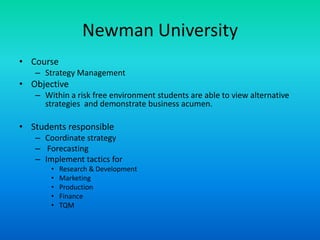 Newman University

• Course
  – Strategy Management
• Objective
  – Within a risk free environment students are able to view alternative strategies and demonstrate business acumen.

• Students responsible
  – Coordinate strategy
  – Forecasting
  – Implement tactics for
    • Research & Development
    • Marketing
    • Production
    • Finance
    • TQM